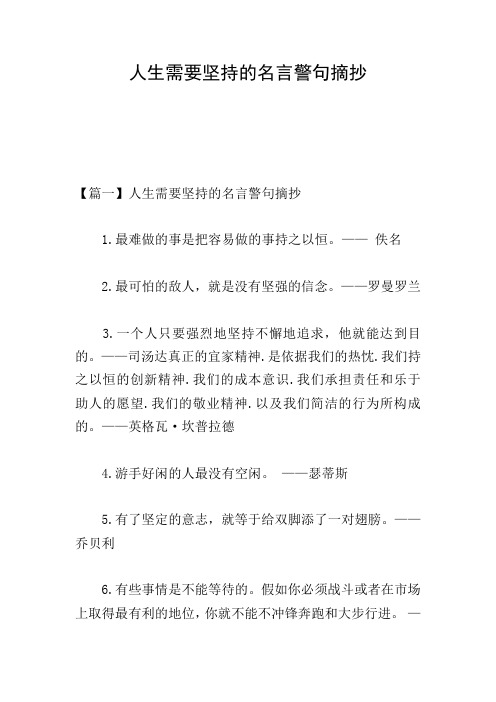 人生需要坚持的名言警句摘抄

【篇一】人生需要坚持的名言警句摘抄

1.最难做的事是把容易做的事持之以恒。—— 佚名

2.最可怕的敌人，就是没有坚强的信念。——罗曼罗兰

3.一个人只要强烈地坚持不懈地追求，他就能达到目的。——司汤达真正的宜家精神.是依据我们的热忱.我们持之以恒的创新精神.我们的成本意识.我们承担责任和乐于助人的愿望.我们的敬业精神.以及我们简洁的行为所构成的。——英格瓦·坎普拉德

4.游手好闲的人最没有空闲。 ——瑟蒂斯

5.有了坚定的意志，就等于给双脚添了一对翅膀。——乔贝利

6.有些事情是不能等待的。假如你必须战斗或者在市场上取得最有利的地位，你就不能不冲锋奔跑和大步行进。—